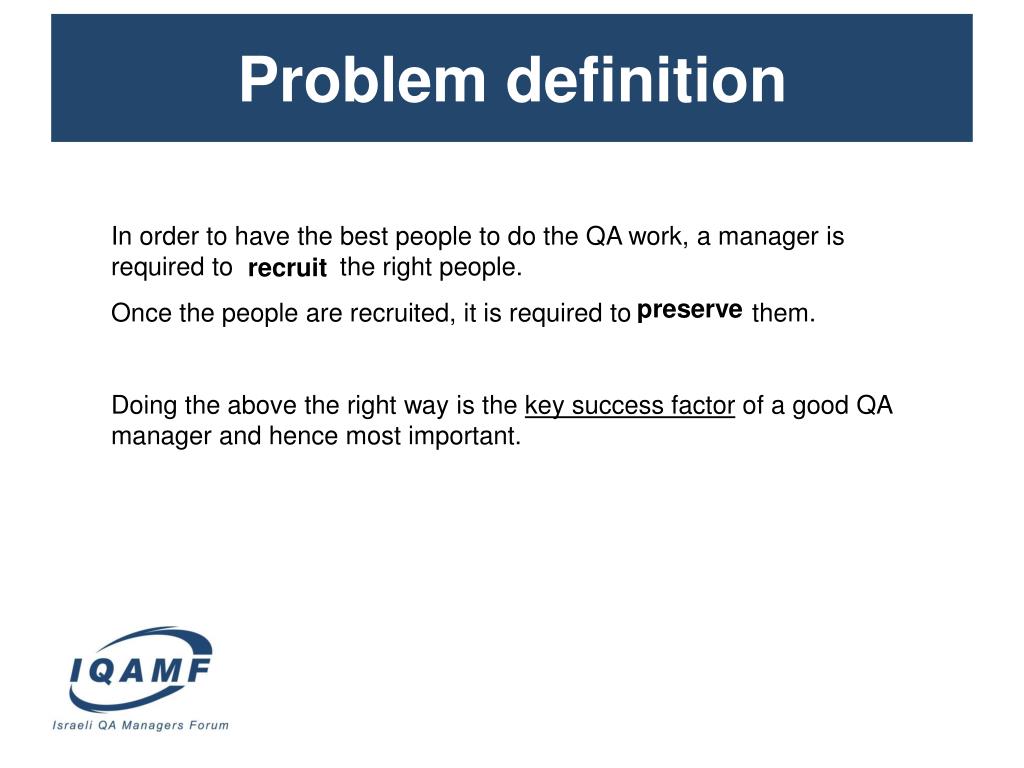 Problem definition

In order to have the best people to do the QA work, a manager is required to recruit the right people.

Once the people are recruited, it is required to preserve them.

Doing the above the right way is the key success factor of a good QA manager and hence most important.

IQAMF
Israeli QA Managers Forum